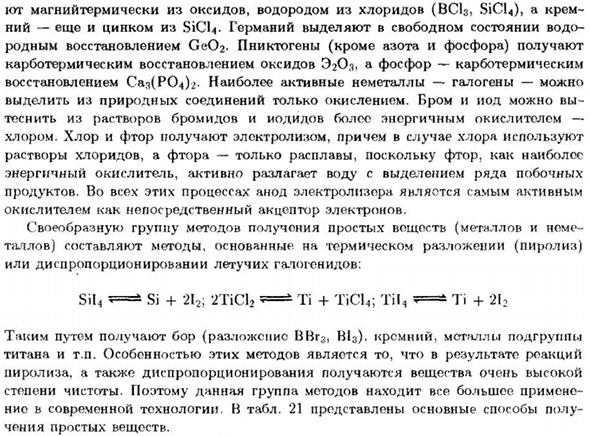 ют магнийтермически из оксидов, водородом из хлоридов ($BCl_3$, $SiCl_4$), а кремний — еще и цинком из $SiCl_4$. Германий выделяют в свободном состоянии водородным восстановлением $GeO_2$. Пниктогены (кроме азота и фосфора) получают карботермическим восстановлением оксидов $Э_2O_3$, а фосфор — карботермическим восстановлением $Ca_3(PO_4)_2$. Наиболее активные неметаллы — галогены — можно выделить из природных соединений только окислением. Бром и иод можно вытеснить из растворов бромидов и иодидов более энергичным окислителем — хлором. Хлор и фтор получают электролизом, причем в случае хлора используют растворы хлоридов, а фтора — только расплавы, поскольку фтор, как наиболее энергичный окислитель, активно разлагает воду с выделением ряда побочных продуктов. Во всех этих процессах анод электролизера является самым активным окислителем как непосредственный акцептор электронов.

Своеобразную группу методов получения простых веществ (металлов и неметаллов) составляют методы, основанные на термическом разложении (пиролиз) или диспропорционировании летучих галогенидов:

$SiI_4 \rightleftharpoons Si + 2I_2$; $2TiCl_2 \rightleftharpoons Ti + TiCl_4$; $TiI_4 \rightleftharpoons Ti + 2I_2$

Таким путем получают бор (разложение $BBr_3$, $BI_3$), кремний, металлы подгруппы титана и т.п. Особенностью этих методов является то, что в результате реакций пиролиза, а также диспропорционирования получаются вещества очень высокой степени чистоты. Поэтому данная группа методов находит все большее применение в современной технологии. В табл. 21 представлены основные способы получения простых веществ.